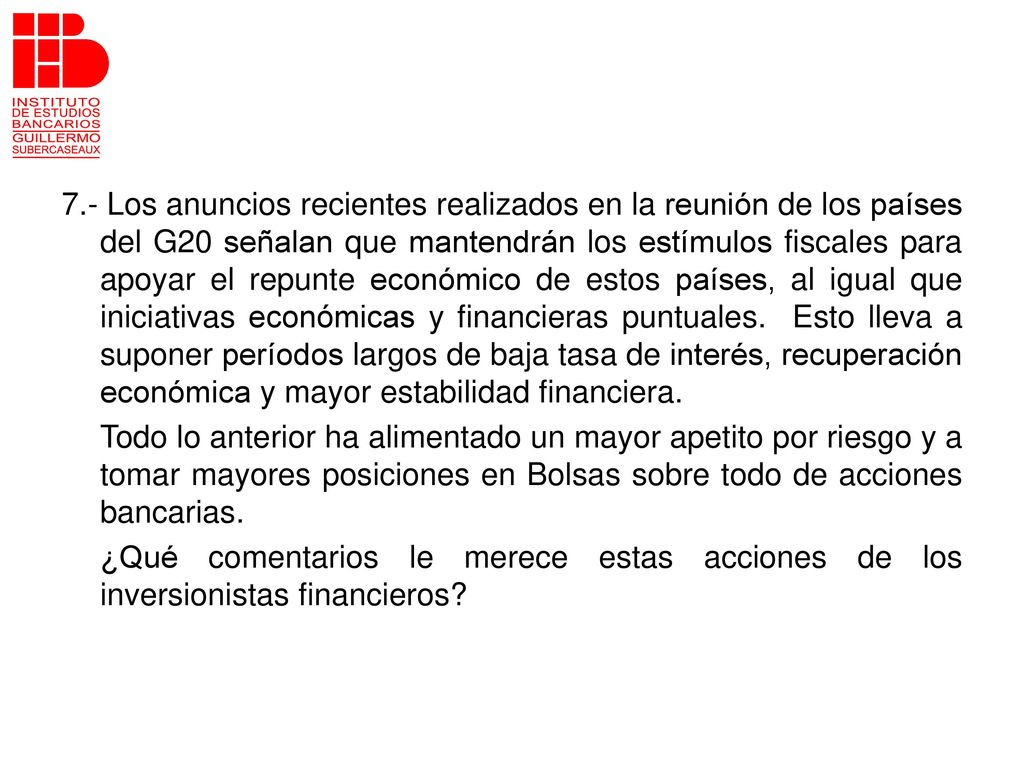 INSTITUTO DE ESTUDIOS BANCARIOS GUILLERMO SUBERCASEAUX

7.- Los anuncios recientes realizados en la reunión de los países del G20 señalan que mantendrán los estímulos fiscales para apoyar el repunte económico de estos países, al igual que iniciativas económicas y financieras puntuales. Esto lleva a suponer períodos largos de baja tasa de interés, recuperación económica y mayor estabilidad financiera.

Todo lo anterior ha alimentado un mayor apetito por riesgo y a tomar mayores posiciones en Bolsas sobre todo de acciones bancarias.

¿Qué comentarios le merece estas acciones de los inversionistas financieros?